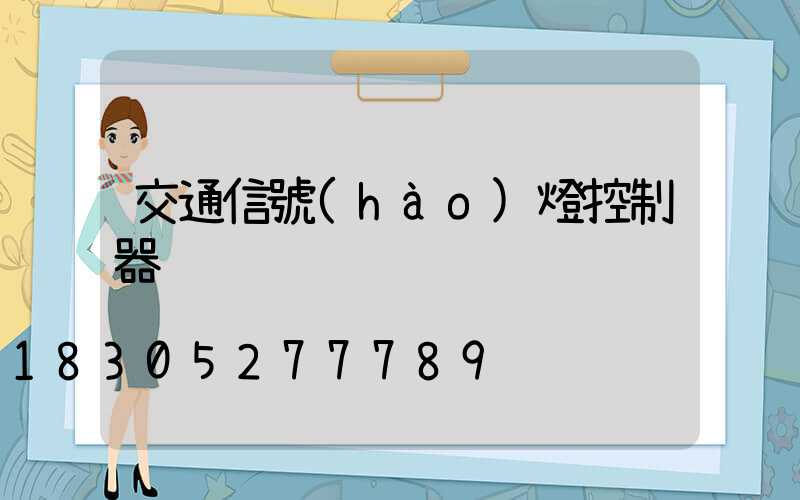 交通信號(hào)燈控制器

18305277789